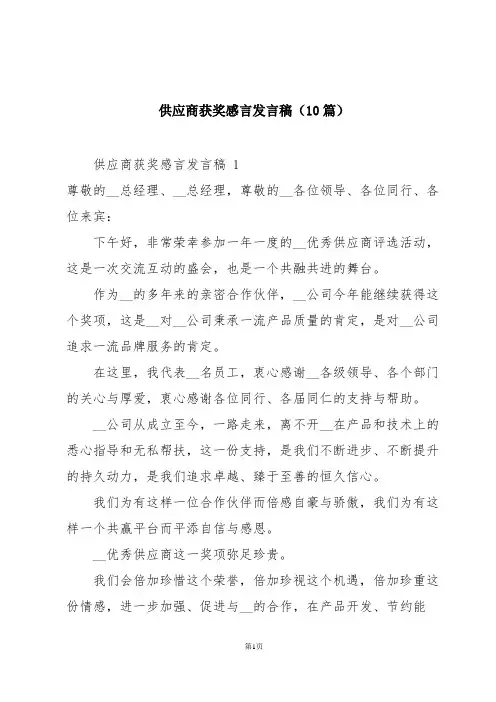 供应商获奖感言发言稿（10篇）

供应商获奖感言发言稿 1

尊敬的__总经理、__总经理，尊敬的__各位领导、各位同行、各位来宾：

下午好，非常荣幸参加一年一度的__优秀供应商评选活动，这是一次交流互动的盛会，也是一个共融共进的舞台。

作为__的多年来的亲密合作伙伴，__公司今年能继续获得这个奖项，这是__对__公司秉承一流产品质量的肯定，是对__公司追求一流品牌服务的肯定。

在这里，我代表__名员工，衷心感谢__各级领导、各个部门的关心与厚爱，衷心感谢各位同行、各届同仁的支持与帮助。

__公司从成立至今，一路走来，离不开__在产品和技术上的悉心指导和无私帮扶，这一份支持，是我们不断进步、不断提升的持久动力，是我们追求卓越、臻于至善的恒久信心。

我们为有这样一位合作伙伴而倍感自豪与骄傲，我们为有这样一个共赢平台而平添自信与感恩。

__优秀供应商这一奖项弥足珍贵。

我们会倍加珍惜这个荣誉，倍加珍视这个机遇，倍加珍重这份情感，进一步加强、促进与__的合作，在产品开发、节约能

第1页